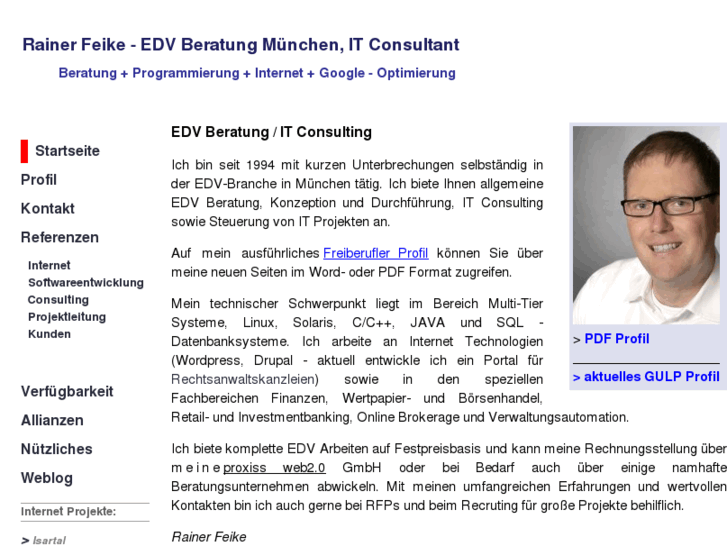 Rainer Feike - EDV Beratung München, IT Consultant

Beratung + Programmierung + Internet + Google - Optimierung

Startseite
Profil
Kontakt
Referenzen
Internet
Softwareentwicklung
Consulting
Projektleitung
Kunden

Verfügbarkeit
Allianzen
Nützliches
Weblog

Internet Projekte:
> Isartal

EDV Beratung / IT Consulting

Ich bin seit 1994 mit kurzen Unterbrechungen selbständig in der EDV-Branche in München tätig. Ich biete Ihnen allgemeine EDV Beratung, Konzeption und Durchführung, IT Consulting sowie Steuerung von IT Projekten an.

Auf mein ausführliches Freiberufler Profil können Sie über meine neuen Seiten im Word- oder PDF Format zugreifen.

Mein technischer Schwerpunkt liegt im Bereich Multi-Tier Systeme, Linux, Solaris, C/C++, JAVA und SQL - Datenbanksysteme. Ich arbeite an Internet Technologien (Wordpress, Drupal - aktuell entwickle ich ein Portal für Rechtsanwaltskanzleien) sowie in den speziellen Fachbereichen Finanzen, Wertpapier- und Börsenhandel, Retail- und Investmentbanking, Online Brokerage und Verwaltungsautomation.

Ich biete komplette EDV Arbeiten auf Festpreisbasis und kann meine Rechnungsstellung über meine proxiss web2.0 GmbH oder bei Bedarf auch über einige namhafte Beratungsunternehmen abwickeln. Mit meinen umfangreichen Erfahrungen und wertvollen Kontakten bin ich auch gerne bei RFPs und beim Recruting für große Projekte behilflich.

Rainer Feike

> PDF Profil

> aktuelles GULP Profil